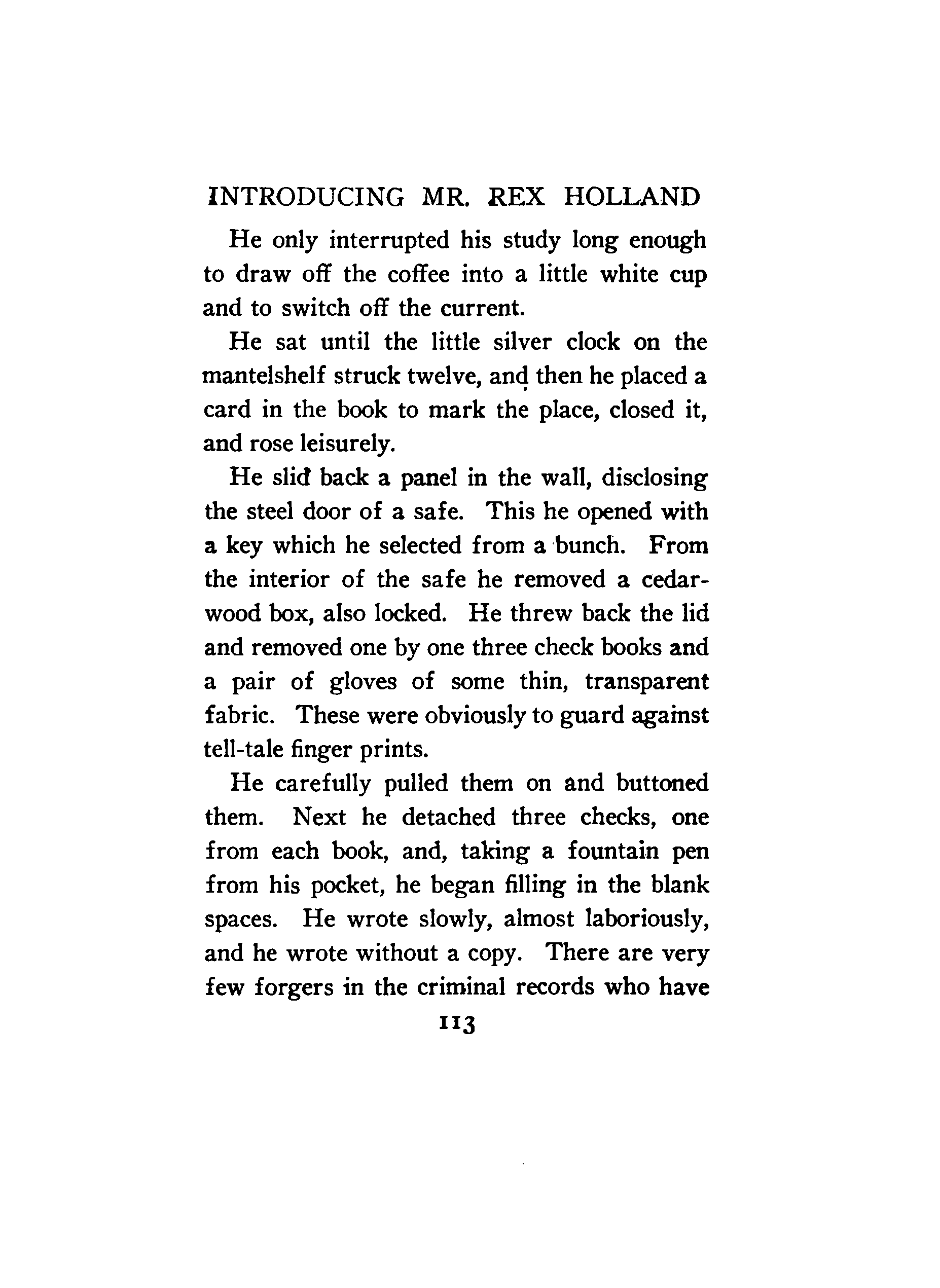 INTRODUCING MR. REX HOLLAND

He only interrupted his study long enough to draw off the coffee into a little white cup and to switch off the current.

He sat until the little silver clock on the mantelshelf struck twelve, and then he placed a card in the book to mark the place, closed it, and rose leisurely.

He slid back a panel in the wall, disclosing the steel door of a safe. This he opened with a key which he selected from a bunch. From the interior of the safe he removed a cedarwood box, also locked. He threw back the lid and removed one by one three check books and a pair of gloves of some thin, transparent fabric. These were obviously to guard against tell-tale finger prints.

He carefully pulled them on and buttoned them. Next he detached three checks, one from each book, and, taking a fountain pen from his pocket, he began filling in the blank spaces. He wrote slowly, almost laboriously, and he wrote without a copy. There are very few forgers in the criminal records who have

113